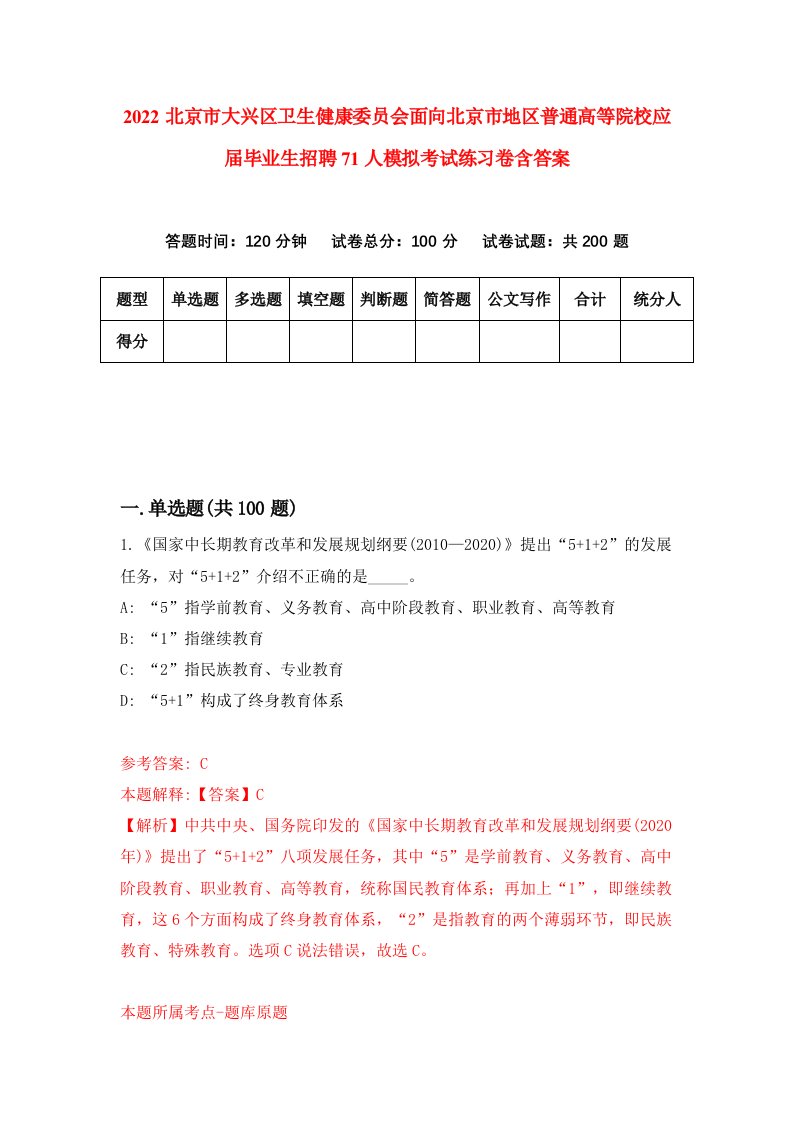 2022 北京市大兴区卫生健康委员会面向北京市地区普通高等院校应届毕业生招聘 71 人模拟考试练习卷含答案

答题时间：120 分钟　　试卷总分：100 分　　试卷试题：共 200 题

| 题型 | 单选题 | 多选题 | 填空题 | 判断题 | 简答题 | 公文写作 | 合计 | 统分人 |
|---|---|---|---|---|---|---|---|---|
| 得分 | | | | | | | | |

一.单选题(共 100 题)

1.《国家中长期教育改革和发展规划纲要(2010—2020)》提出“5+1+2”的发展任务，对“5+1+2”介绍不正确的是_____。

A: “5”指学前教育、义务教育、高中阶段教育、职业教育、高等教育

B: “1”指继续教育

C: “2”指民族教育、专业教育

D: “5+1”构成了终身教育体系

参考答案: C

本题解释:【答案】C

【解析】中共中央、国务院印发的《国家中长期教育改革和发展规划纲要(2020年)》提出了“5+1+2”八项发展任务，其中“5”是学前教育、义务教育、高中阶段教育、职业教育、高等教育，统称国民教育体系；再加上“1”，即继续教育，这 6 个方面构成了终身教育体系，“2”是指教育的两个薄弱环节，即民族教育、特殊教育。选项 C 说法错误，故选 C。

本题所属考点-题库原题